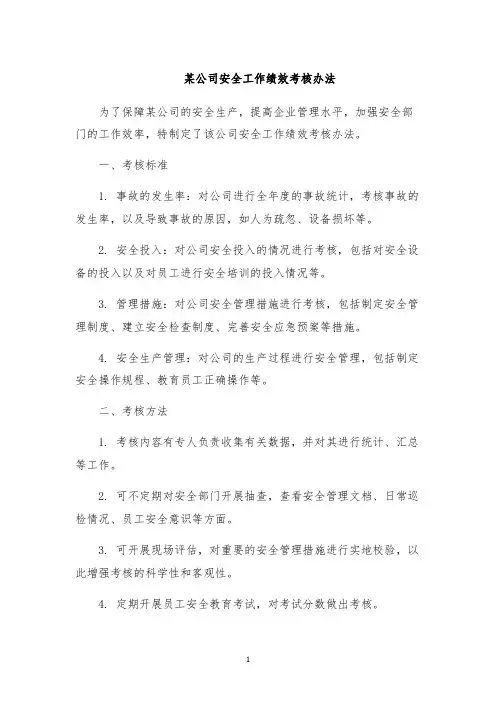 某公司安全工作绩效考核办法

为了保障某公司的安全生产，提高企业管理水平，加强安全部门的工作效率，特制定了该公司安全工作绩效考核办法。

一、考核标准

1. 事故的发生率：对公司进行全年度的事故统计，考核事故的发生率，以及导致事故的原因，如人为疏忽、设备损坏等。

2. 安全投入：对公司安全投入的情况进行考核，包括对安全设备的投入以及对员工进行安全培训的投入情况等。

3. 管理措施：对公司安全管理措施进行考核，包括制定安全管理制度、建立安全检查制度、完善安全应急预案等措施。

4. 安全生产管理：对公司的生产过程进行安全管理，包括制定安全操作规程、教育员工正确操作等。

二、考核方法

1. 考核内容有专人负责收集有关数据，并对其进行统计、汇总等工作。

2. 可不定期对安全部门开展抽查，查看安全管理文档、日常巡检情况、员工安全意识等方面。

3. 可开展现场评估，对重要的安全管理措施进行实地校验，以此增强考核的科学性和客观性。

4. 定期开展员工安全教育考试，对考试分数做出考核。

1